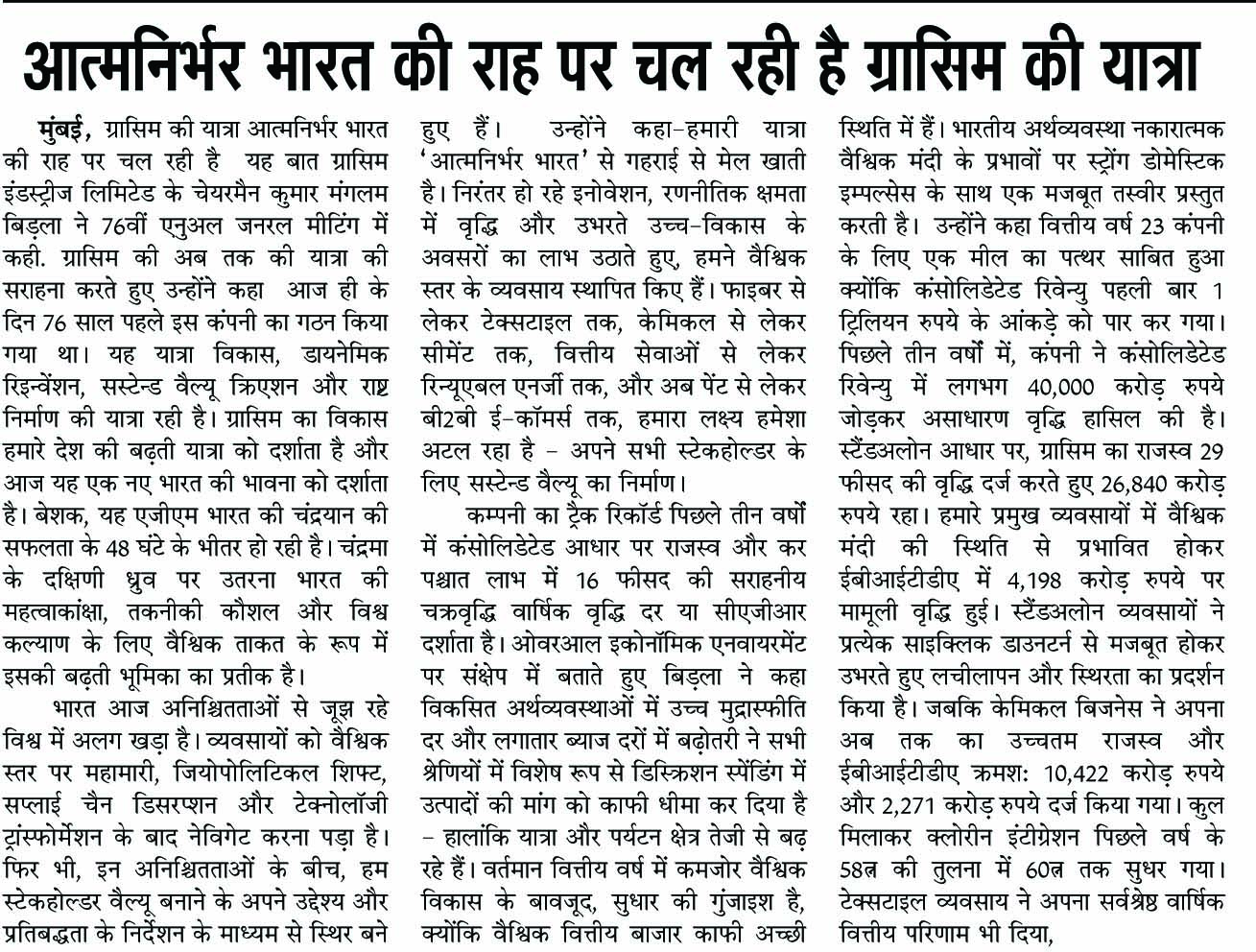 आत्मनिर्भर भारत की राह पर चल रही है ग्रासिम की यात्रा

मुंबई, ग्रासिम की यात्रा आत्मनिर्भर भारत की राह पर चल रही है यह बात ग्रासिम इंडस्ट्रीज लिमिटेड के चेयरमैन कुमार मंगलम बिड़ला ने 76वीं एनुअल जनरल मीटिंग में कही. ग्रासिम की अब तक की यात्रा की सराहना करते हुए उन्होंने कहा आज ही के दिन 76 साल पहले इस कंपनी का गठन किया गया था। यह यात्रा विकास, डायनेमिक रिइन्वेंशन, सस्टेन्ड वैल्यू क्रिएशन और राष्ट्र निर्माण की यात्रा रही है। ग्रासिम का विकास हमारे देश की बढ़ती यात्रा को दर्शाता है और आज यह एक नए भारत की भावना को दर्शाता है। बेशक, यह एजीएम भारत की चंद्रयान की सफलता के 48 घंटे के भीतर हो रही है। चंद्रमा के दक्षिणी ध्रुव पर उतरना भारत की महत्वाकांक्षा, तकनीकी कौशल और विश्व कल्याण के लिए वैश्विक ताकत के रूप में इसकी बढ़ती भूमिका का प्रतीक है।

भारत आज अनिश्चितताओं से जूझ रहे विश्व में अलग खड़ा है। व्यवसायों को वैश्विक स्तर पर महामारी, जियोपोलिटिकल शिफ्ट, सप्लाई चैन डिसरप्शन और टेक्नोलॉजी ट्रांस्फोर्मेशन के बाद नेविगेट करना पड़ा है। फिर भी, इन अनिश्चितताओं के बीच, हम स्टेकहोल्डर वैल्यू बनाने के अपने उद्देश्य और प्रतिबद्धता के निर्देशन के माध्यम से स्थिर बने हुए हैं। उन्होंने कहा-हमारी यात्रा 'आत्मनिर्भर भारत' से गहराई से मेल खाती है। निरंतर हो रहे इनोवेशन, रणनीतिक क्षमता में वृद्धि और उभरते उच्च-विकास के अवसरों का लाभ उठाते हुए, हमने वैश्विक स्तर के व्यवसाय स्थापित किए हैं। फाइबर से लेकर टेक्सटाइल तक, केमिकल से लेकर सीमेंट तक, वित्तीय सेवाओं से लेकर रिन्यूएबल एनर्जी तक, और अब पेंट से लेकर बी2बी ई-कॉमर्स तक, हमारा लक्ष्य हमेशा अटल रहा है - अपने सभी स्टेकहोल्डर के लिए सस्टेन्ड वैल्यू का निर्माण।

कम्पनी का ट्रैक रिकॉर्ड पिछले तीन वर्षों में कंसोलिडेटेड आधार पर राजस्व और कर पश्चात लाभ में 16 फीसद की सराहनीय चक्रवृद्धि वार्षिक वृद्धि दर या सीएजीआर दर्शाता है। ओवरआल इकोनॉमिक एनवायरमेंट पर संक्षेप में बताते हुए बिड़ला ने कहा विकसित अर्थव्यवस्थाओं में उच्च मुद्रास्फीति दर और लगातार ब्याज दरों में बढ़ोतरी ने सभी श्रेणियों में विशेष रूप से डिस्क्रिशन स्पेंडिंग में उत्पादों की मांग को काफी धीमा कर दिया है - हालांकि यात्रा और पर्यटन क्षेत्र तेजी से बढ़ रहे हैं। वर्तमान वित्तीय वर्ष में कमजोर वैश्विक विकास के बावजूद, सुधार की गुंजाइश है, क्योंकि वैश्विक वित्तीय बाजार काफी अच्छी स्थिति में हैं। भारतीय अर्थव्यवस्था नकारात्मक वैश्विक मंदी के प्रभावों पर स्ट्रोंग डोमेस्टिक इम्पल्सेस के साथ एक मजबूत तस्वीर प्रस्तुत करती है। उन्होंने कहा वित्तीय वर्ष 23 कंपनी के लिए एक मील का पत्थर साबित हुआ क्योंकि कंसोलिडेटेड रिवेन्यु पहली बार 1 ट्रिलियन रुपये के आंकड़े को पार कर गया। पिछले तीन वर्षों में, कंपनी ने कंसोलिडेटेड रिवेन्यु में लगभग 40,000 करोड़ रुपये जोड़कर असाधारण वृद्धि हासिल की है। स्टैंडअलोन आधार पर, ग्रासिम का राजस्व 29 फीसद की वृद्धि दर्ज करते हुए 26,840 करोड़ रुपये रहा। हमारे प्रमुख व्यवसायों में वैश्विक मंदी की स्थिति से प्रभावित होकर ईबीआईटीडीए में 4,198 करोड़ रुपये पर मामूली वृद्धि हुई। स्टैंडअलोन व्यवसायों ने प्रत्येक साइक्लिक डाउनटर्न से मजबूत होकर उभरते हुए लचीलापन और स्थिरता का प्रदर्शन किया है। जबकि केमिकल बिजनेस ने अपना अब तक का उच्चतम राजस्व और ईबीआईटीडीए क्रमश: 10,422 करोड़ रुपये और 2,271 करोड़ रुपये दर्ज किया गया। कुल मिलाकर क्लोरीन इंटीग्रेशन पिछले वर्ष के 58त्न की तुलना में 60त्न तक सुधर गया। टेक्सटाइल व्यवसाय ने अपना सर्वश्रेष्ठ वार्षिक वित्तीय परिणाम भी दिया,